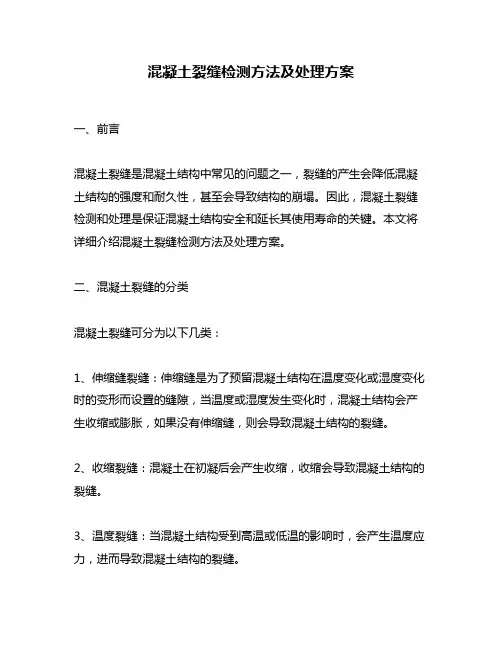 混凝土裂缝检测方法及处理方案

一、前言

混凝土裂缝是混凝土结构中常见的问题之一，裂缝的产生会降低混凝土结构的强度和耐久性，甚至会导致结构的崩塌。因此，混凝土裂缝检测和处理是保证混凝土结构安全和延长其使用寿命的关键。本文将详细介绍混凝土裂缝检测方法及处理方案。

二、混凝土裂缝的分类

混凝土裂缝可分为以下几类：

1、伸缩缝裂缝：伸缩缝是为了预留混凝土结构在温度变化或湿度变化时的变形而设置的缝隙，当温度或湿度发生变化时，混凝土结构会产生收缩或膨胀，如果没有伸缩缝，则会导致混凝土结构的裂缝。

2、收缩裂缝：混凝土在初凝后会产生收缩，收缩会导致混凝土结构的裂缝。

3、温度裂缝：当混凝土结构受到高温或低温的影响时，会产生温度应力，进而导致混凝土结构的裂缝。